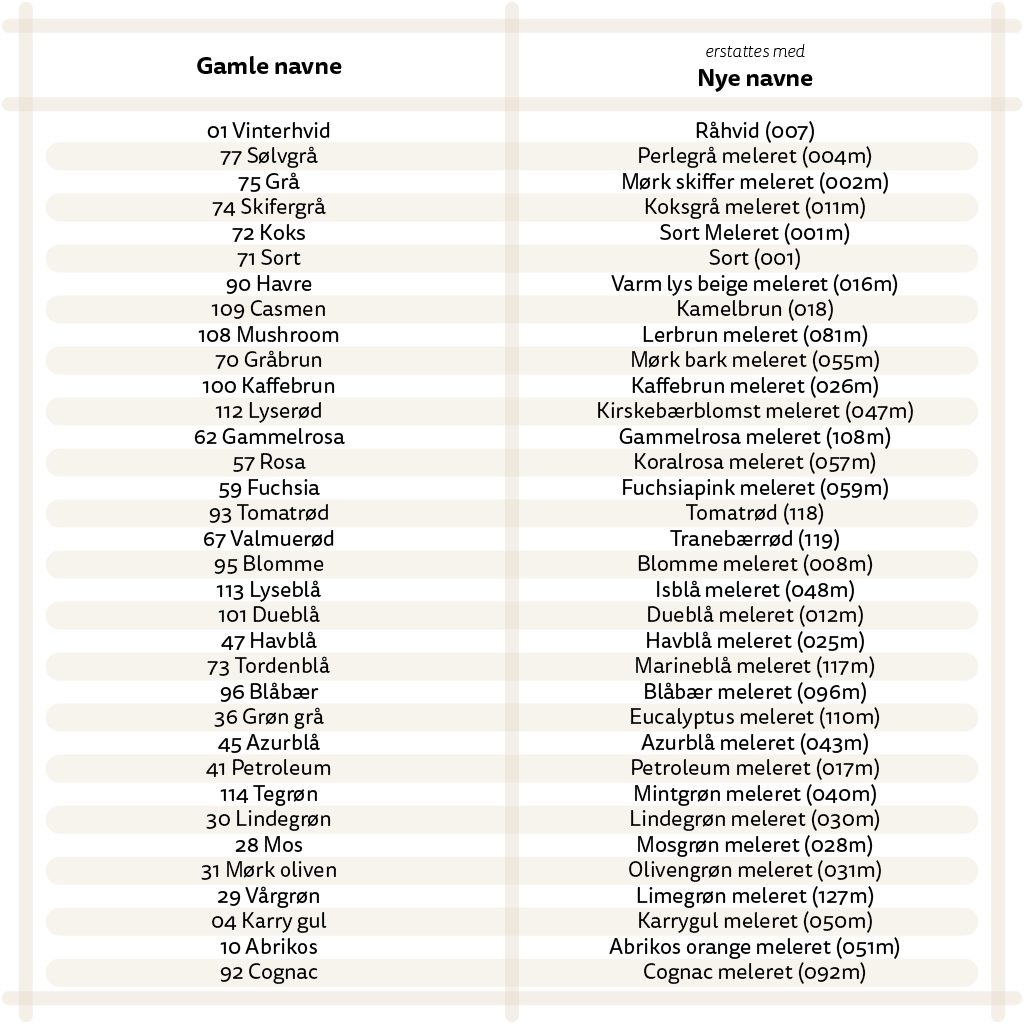 | Gamle navne | erstattes med Nye navne |
|---|---|
| 01 Vinterhvid | Råhvid (007) |
| 77 Sølvgrå | Perlegrå meleret (004m) |
| 75 Grå | Mørk skiffer meleret (002m) |
| 74 Skifergrå | Koksgrå meleret (011m) |
| 72 Koks | Sort Meleret (001m) |
| 71 Sort | Sort (001) |
| 90 Havre | Varm lys beige meleret (016m) |
| 109 Casmen | Kamelbrun (018) |
| 108 Mushroom | Lerbrun meleret (081m) |
| 70 Gråbrun | Mørk bark meleret (055m) |
| 100 Kaffebrun | Kaffebrun meleret (026m) |
| 112 Lyserød | Kirskebærblomst meleret (047m) |
| 62 Gammelrosa | Gammelrosa meleret (108m) |
| 57 Rosa | Koralrosa meleret (057m) |
| 59 Fuchsia | Fuchsiapink meleret (059m) |
| 93 Tomatrød | Tomatrød (118) |
| 67 Valmuerød | Tranebærrød (119) |
| 95 Blomme | Blomme meleret (008m) |
| 113 Lyseblå | Isblå meleret (048m) |
| 101 Dueblå | Dueblå meleret (012m) |
| 47 Havblå | Havblå meleret (025m) |
| 73 Tordenblå | Marineblå meleret (117m) |
| 96 Blåbær | Blåbær meleret (096m) |
| 36 Grøn grå | Eucalyptus meleret (110m) |
| 45 Azurblå | Azurblå meleret (043m) |
| 41 Petroleum | Petroleum meleret (017m) |
| 114 Tegrøn | Mintgrøn meleret (040m) |
| 30 Lindegrøn | Lindegrøn meleret (030m) |
| 28 Mos | Mosgrøn meleret (028m) |
| 31 Mørk oliven | Olivengrøn meleret (031m) |
| 29 Vårgrøn | Limegrøn meleret (127m) |
| 04 Karry gul | Karrygul meleret (050m) |
| 10 Abrikos | Abrikos orange meleret (051m) |
| 92 Cognac | Cognac meleret (092m) |